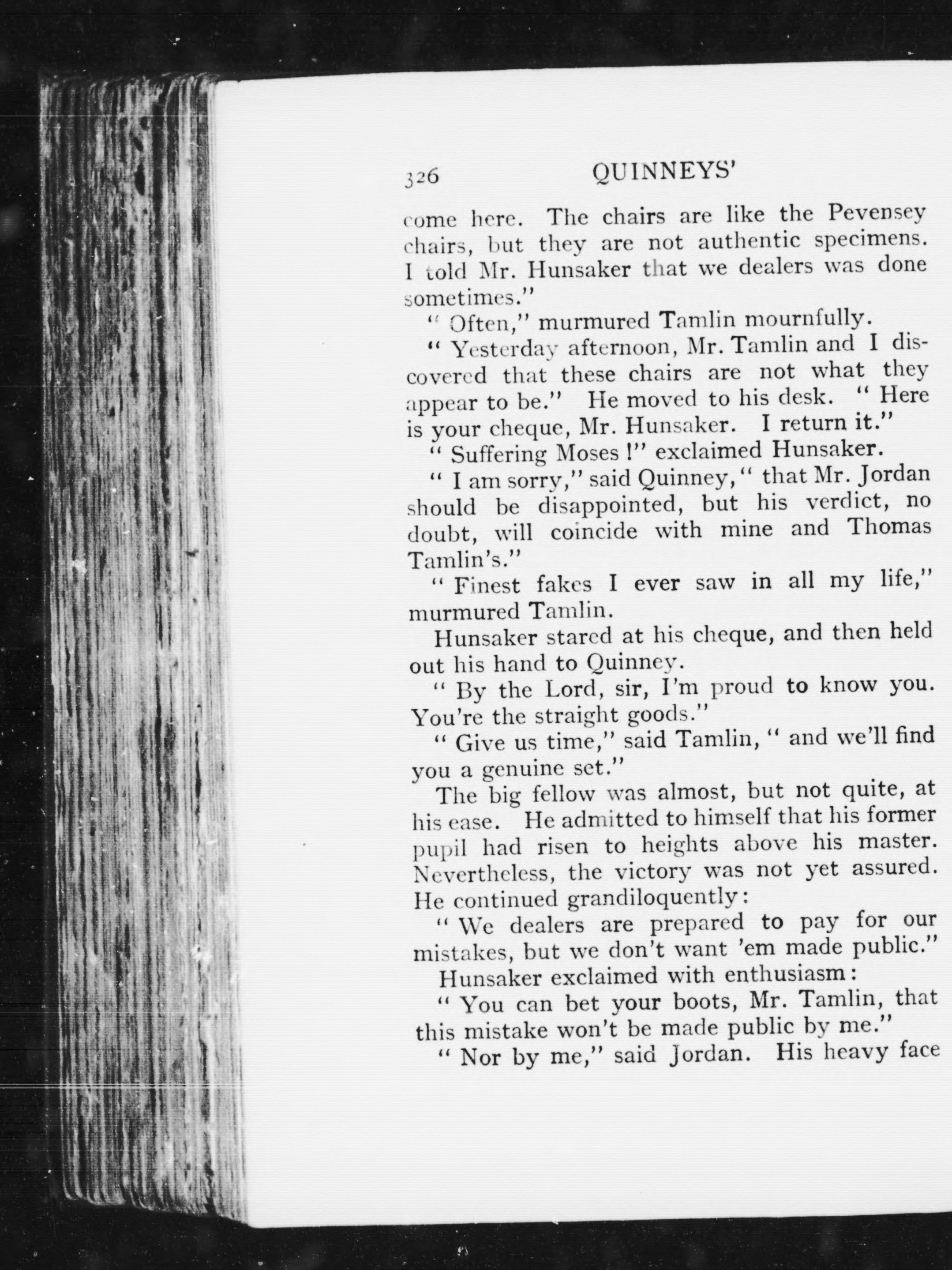 326 QUINNEYS'

come here. The chairs are like the Pevensey chairs, but they are not authentic specimens. I told Mr. Hunsaker that we dealers was done sometimes."

" Often," murmured Tamlin mournfully.

" Yesterday afternoon, Mr. Tamlin and I discovered that these chairs are not what they appear to be." He moved to his desk. " Here is your cheque, Mr. Hunsaker. I return it."

" Suffering Moses !" exclaimed Hunsaker.

" I am sorry," said Quinney, " that Mr. Jordan should be disappointed, but his verdict, no doubt, will coincide with mine and Thomas Tamlin's."

" Finest fakes I ever saw in all my life," murmured Tamlin.

Hunsaker stared at his cheque, and then held out his hand to Quinney.

" By the Lord, sir, I'm proud to know you. You're the straight goods."

" Give us time," said Tamlin, " and we'll find you a genuine set."

The big fellow was almost, but not quite, at his ease. He admitted to himself that his former pupil had risen to heights above his master. Nevertheless, the victory was not yet assured. He continued grandiloquently:

" We dealers are prepared to pay for our mistakes, but we don't want 'em made public."

Hunsaker exclaimed with enthusiasm:

" You can bet your boots, Mr. Tamlin, that this mistake won't be made public by me."

" Nor by me," said Jordan. His heavy face